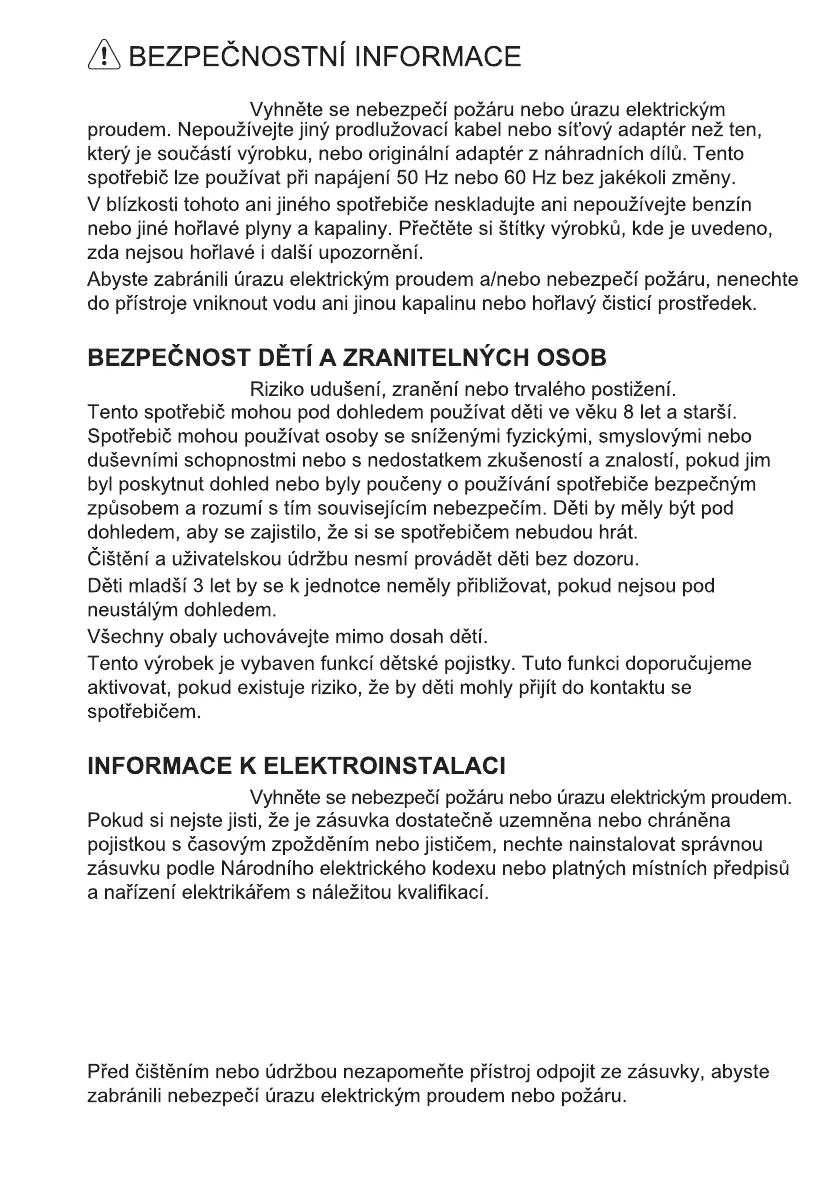 BEZPEČNOSTNÍ INFORMACE

Vyhněte se nebezpečí požáru nebo úrazu elektrickým proudem. Nepoužívejte jiný prodlužovací kabel nebo síťový adaptér než ten, který je součástí výrobku, nebo originální adaptér z náhradních dílů. Tento spotřebič lze používat při napájení 50 Hz nebo 60 Hz bez jakékoli změny.

V blízkosti tohoto ani jiného spotřebiče neskladujte ani nepoužívejte benzín nebo jiné hořlavé plyny a kapaliny. Přečtěte si štítky výrobků, kde je uvedeno, zda nejsou hořlavé i další upozornění.

Abyste zabránili úrazu elektrickým proudem a/nebo nebezpečí požáru, nenechte do přístroje vniknout vodu ani jinou kapalinu nebo hořlavý čisticí prostředek.

BEZPEČNOST DĚTÍ A ZRANITELNÝCH OSOB

Riziko udušení, zranění nebo trvalého postižení.
Tento spotřebič mohou pod dohledem používat děti ve věku 8 let a starší. Spotřebič mohou používat osoby se sníženými fyzickými, smyslovými nebo duševními schopnostmi nebo s nedostatkem zkušeností a znalostí, pokud jim byl poskytnut dohled nebo byly poučeny o používání spotřebiče bezpečným způsobem a rozumí s tím souvisejícím nebezpečím. Děti by měly být pod dohledem, aby se zajistilo, že si se spotřebičem nebudou hrát.

Čištění a uživatelskou údržbu nesmí provádět děti bez dozoru.

Děti mladší 3 let by se k jednotce neměly přibližovat, pokud nejsou pod neustálým dohledem.

Všechny obaly uchovávejte mimo dosah dětí.

Tento výrobek je vybaven funkcí dětské pojistky. Tuto funkci doporučujeme aktivovat, pokud existuje riziko, že by děti mohly přijít do kontaktu se spotřebičem.

INFORMACE K ELEKTROINSTALACI

Vyhněte se nebezpečí požáru nebo úrazu elektrickým proudem. Pokud si nejste jisti, že je zásuvka dostatečně uzemněna nebo chráněna pojistkou s časovým zpožděním nebo jističem, nechte nainstalovat správnou zásuvku podle Národního elektrického kodexu nebo platných místních předpisů a nařízení elektrikářem s náležitou kvalifikací.

Před čištěním nebo údržbou nezapomeňte přístroj odpojit ze zásuvky, abyste zabránili nebezpečí úrazu elektrickým proudem nebo požáru.